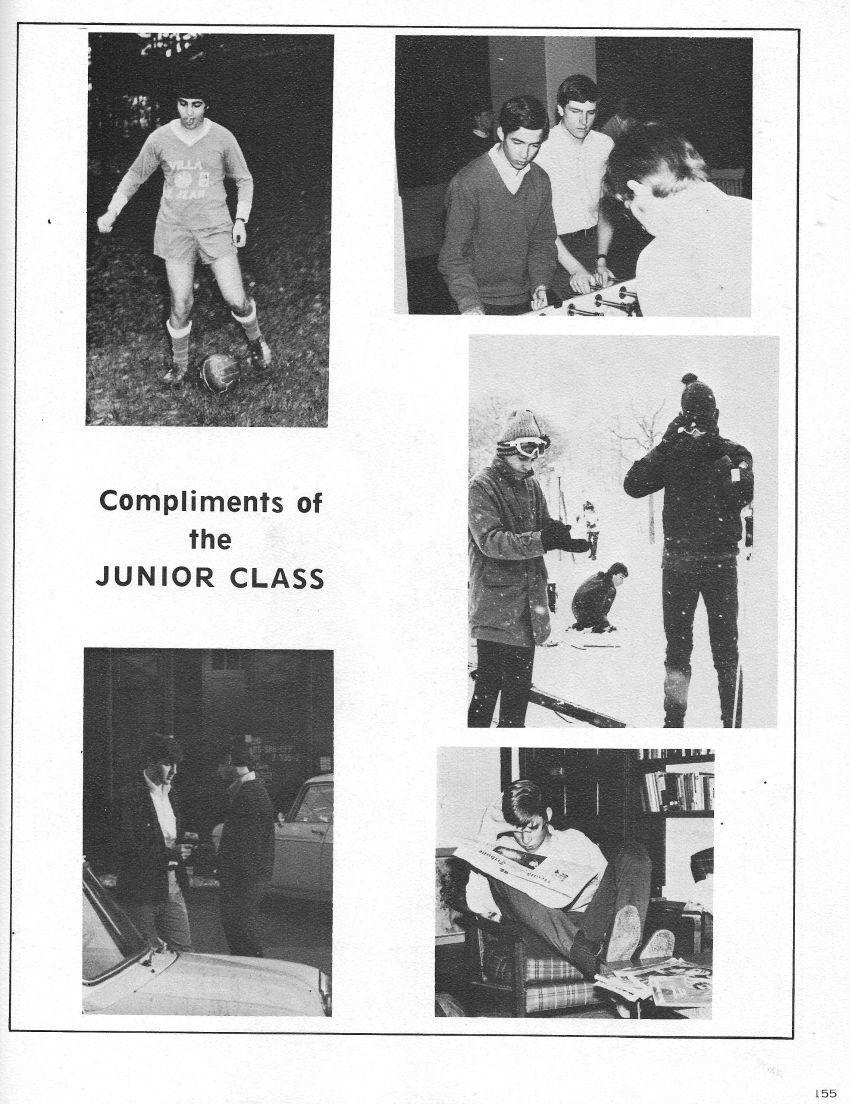 VILLA

Compliments of the JUNIOR CLASS

155